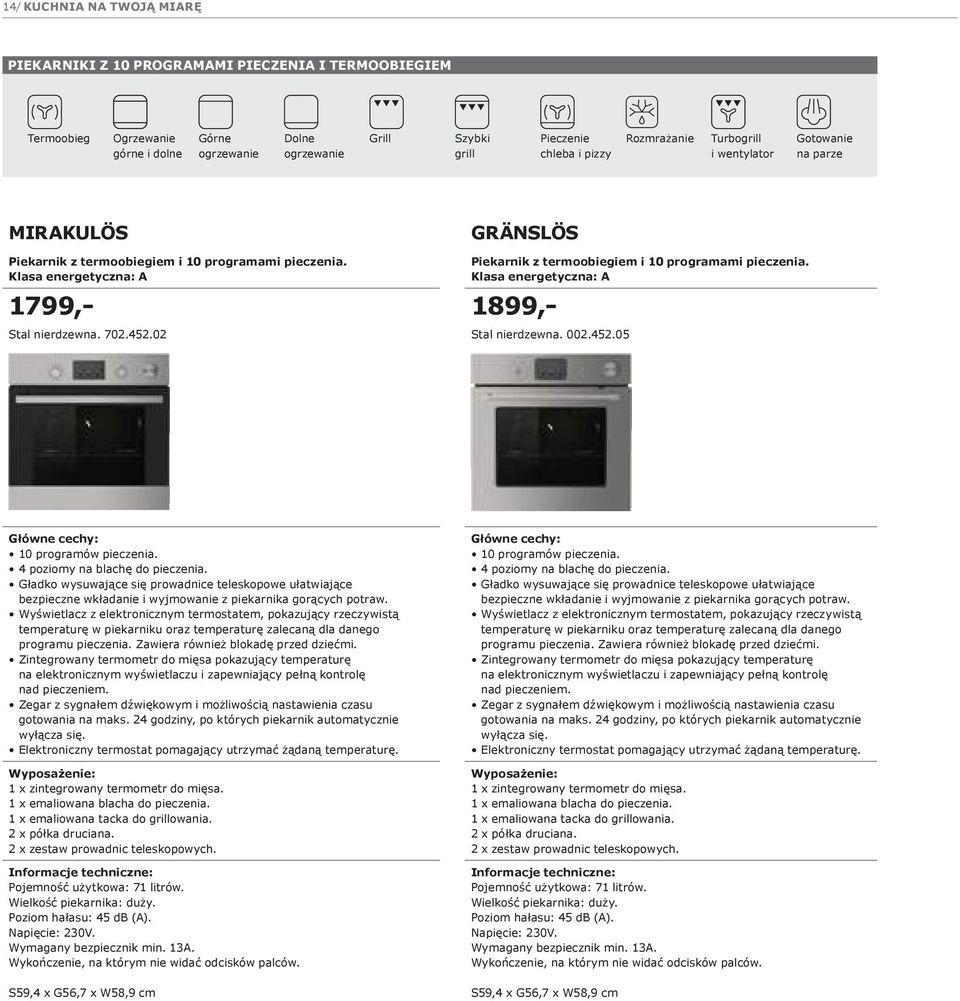 14/ KUCHNIA NA TWOJĄ MIARĘ

PIEKARNIKI Z 10 PROGRAMAMI PIECZENIA I TERMOOBIEGIEM

Termoobieg

Ogrzewanie górne i dolne

Górne ogrzewanie

Dolne ogrzewanie

Grill

Szybki grill

Pieczenie chleba i pizzy

Rozmrażanie

Turbogrill i wentylator

Gotowanie na parze

MIRAKULÖS
Piekarnik z termoobiegiem i 10 programami pieczenia.
Klasa energetyczna: A
1799,-
Stal nierdzewna. 702.452.02

Główne cechy:
• 10 programów pieczenia.
• 4 poziomy na blachę do pieczenia.
• Gładko wysuwające się prowadnice teleskopowe ułatwiające bezpieczne wkładanie i wyjmowanie z piekarnika gorących potraw.
• Wyświetlacz z elektronicznym termostatem, pokazujący rzeczywistą temperaturę w piekarniku oraz temperaturę zalecaną dla danego programu pieczenia. Zawiera również blokadę przed dziećmi.
• Zintegrowany termometr do mięsa pokazujący temperaturę na elektronicznym wyświetlaczu i zapewniający pełną kontrolę nad pieczeniem.
• Zegar z sygnałem dźwiękowym i możliwością nastawienia czasu gotowania na maks. 24 godziny, po których piekarnik automatycznie wyłącza się.
• Elektroniczny termostat pomagający utrzymać żądaną temperaturę.

Wyposażenie:
1 x zintegrowany termometr do mięsa.
1 x emaliowana blacha do pieczenia.
1 x emaliowana tacka do grillowania.
2 x półka druciana.
2 x zestaw prowadnic teleskopowych.

Informacje techniczne:
Pojemność użytkowa: 71 litrów.
Wielkość piekarnika: duży.
Poziom hałasu: 45 dB (A).
Napięcie: 230V.
Wymagany bezpiecznik min. 13A.
Wykończenie, na którym nie widać odcisków palców.

S59,4 x G56,7 x W58,9 cm

GRÄNSLÖS
Piekarnik z termoobiegiem i 10 programami pieczenia.
Klasa energetyczna: A
1899,-
Stal nierdzewna. 002.452.05

Główne cechy:
• 10 programów pieczenia.
• 4 poziomy na blachę do pieczenia.
• Gładko wysuwające się prowadnice teleskopowe ułatwiające bezpieczne wkładanie i wyjmowanie z piekarnika gorących potraw.
• Wyświetlacz z elektronicznym termostatem, pokazujący rzeczywistą temperaturę w piekarniku oraz temperaturę zalecaną dla danego programu pieczenia. Zawiera również blokadę przed dziećmi.
• Zintegrowany termometr do mięsa pokazujący temperaturę na elektronicznym wyświetlaczu i zapewniający pełną kontrolę nad pieczeniem.
• Zegar z sygnałem dźwiękowym i możliwością nastawienia czasu gotowania na maks. 24 godziny, po których piekarnik automatycznie wyłącza się.
• Elektroniczny termostat pomagający utrzymać żądaną temperaturę.

Wyposażenie:
1 x zintegrowany termometr do mięsa.
1 x emaliowana blacha do pieczenia.
1 x emaliowana tacka do grillowania.
2 x półka druciana.
2 x zestaw prowadnic teleskopowych.

Informacje techniczne:
Pojemność użytkowa: 71 litrów.
Wielkość piekarnika: duży.
Poziom hałasu: 45 dB (A).
Napięcie: 230V.
Wymagany bezpiecznik min. 13A.
Wykończenie, na którym nie widać odcisków palców.

S59,4 x G56,7 x W58,9 cm